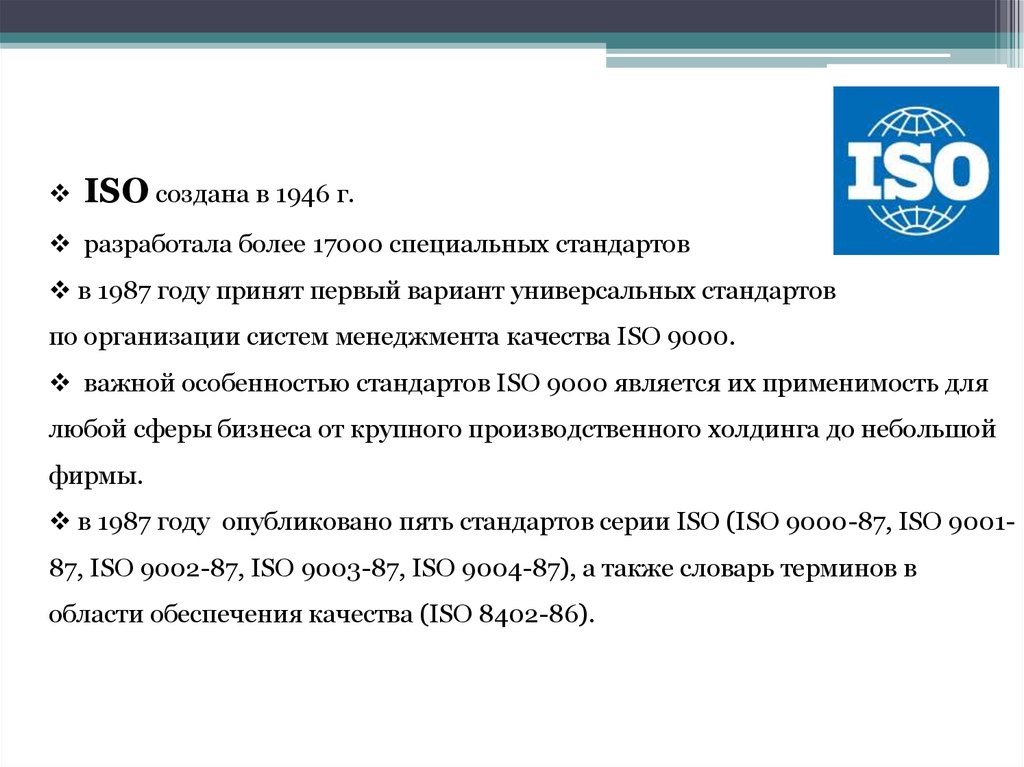 ISO

❖ ISO создана в 1946 г.

❖ разработала более 17000 специальных стандартов

❖ в 1987 году принят первый вариант универсальных стандартов по организации систем менеджмента качества ISO 9000.

❖ важной особенностью стандартов ISO 9000 является их применимость для любой сферы бизнеса от крупного производственного холдинга до небольшой фирмы.

❖ в 1987 году опубликовано пять стандартов серии ISO (ISO 9000-87, ISO 9001-87, ISO 9002-87, ISO 9003-87, ISO 9004-87), а также словарь терминов в области обеспечения качества (ISO 8402-86).